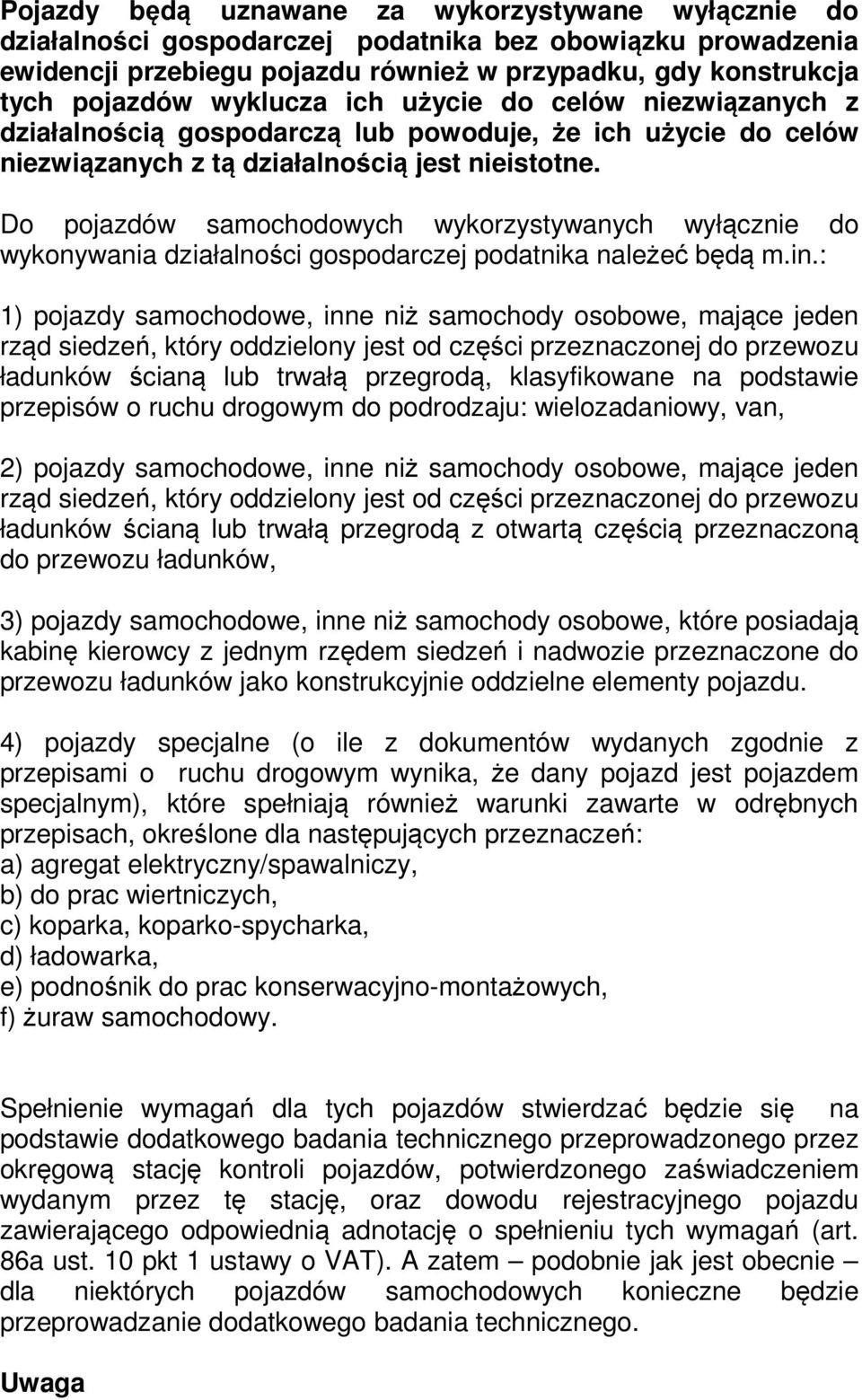 Pojazdy będą uznawane za wykorzystywane wyłącznie do działalności gospodarczej podatnika bez obowiązku prowadzenia ewidencji przebiegu pojazdu również w przypadku, gdy konstrukcja tych pojazdów wyklucza ich użycie do celów niezwiązanych z działalnością gospodarczą lub powoduje, że ich użycie do celów niezwiązanych z tą działalnością jest nieistotne.

Do pojazdów samochodowych wykorzystywanych wyłącznie do wykonywania działalności gospodarczej podatnika należeć będą m.in.:

1) pojazdy samochodowe, inne niż samochody osobowe, mające jeden rząd siedzeń, który oddzielony jest od części przeznaczonej do przewozu ładunków ścianą lub trwałą przegrodą, klasyfikowane na podstawie przepisów o ruchu drogowym do podrodzaju: wielozadaniowy, van,

2) pojazdy samochodowe, inne niż samochody osobowe, mające jeden rząd siedzeń, który oddzielony jest od części przeznaczonej do przewozu ładunków ścianą lub trwałą przegrodą z otwartą częścią przeznaczoną do przewozu ładunków,

3) pojazdy samochodowe, inne niż samochody osobowe, które posiadają kabinę kierowcy z jednym rzędem siedzeń i nadwozie przeznaczone do przewozu ładunków jako konstrukcyjnie oddzielne elementy pojazdu.

4) pojazdy specjalne (o ile z dokumentów wydanych zgodnie z przepisami o ruchu drogowym wynika, że dany pojazd jest pojazdem specjalnym), które spełniają również warunki zawarte w odrębnych przepisach, określone dla następujących przeznaczeń:
a) agregat elektryczny/spawalniczy,
b) do prac wiertniczych,
c) koparka, koparko-spycharka,
d) ładowarka,
e) podnośnik do prac konserwacyjno-montażowych,
f) żuraw samochodowy.

Spełnienie wymagań dla tych pojazdów stwierdzać będzie się na podstawie dodatkowego badania technicznego przeprowadzonego przez okręgową stację kontroli pojazdów, potwierdzonego zaświadczeniem wydanym przez tę stację, oraz dowodu rejestracyjnego pojazdu zawierającego odpowiednią adnotację o spełnieniu tych wymagań (art. 86a ust. 10 pkt 1 ustawy o VAT). A zatem – podobnie jak jest obecnie – dla niektórych pojazdów samochodowych konieczne będzie przeprowadzanie dodatkowego badania technicznego.

Uwaga